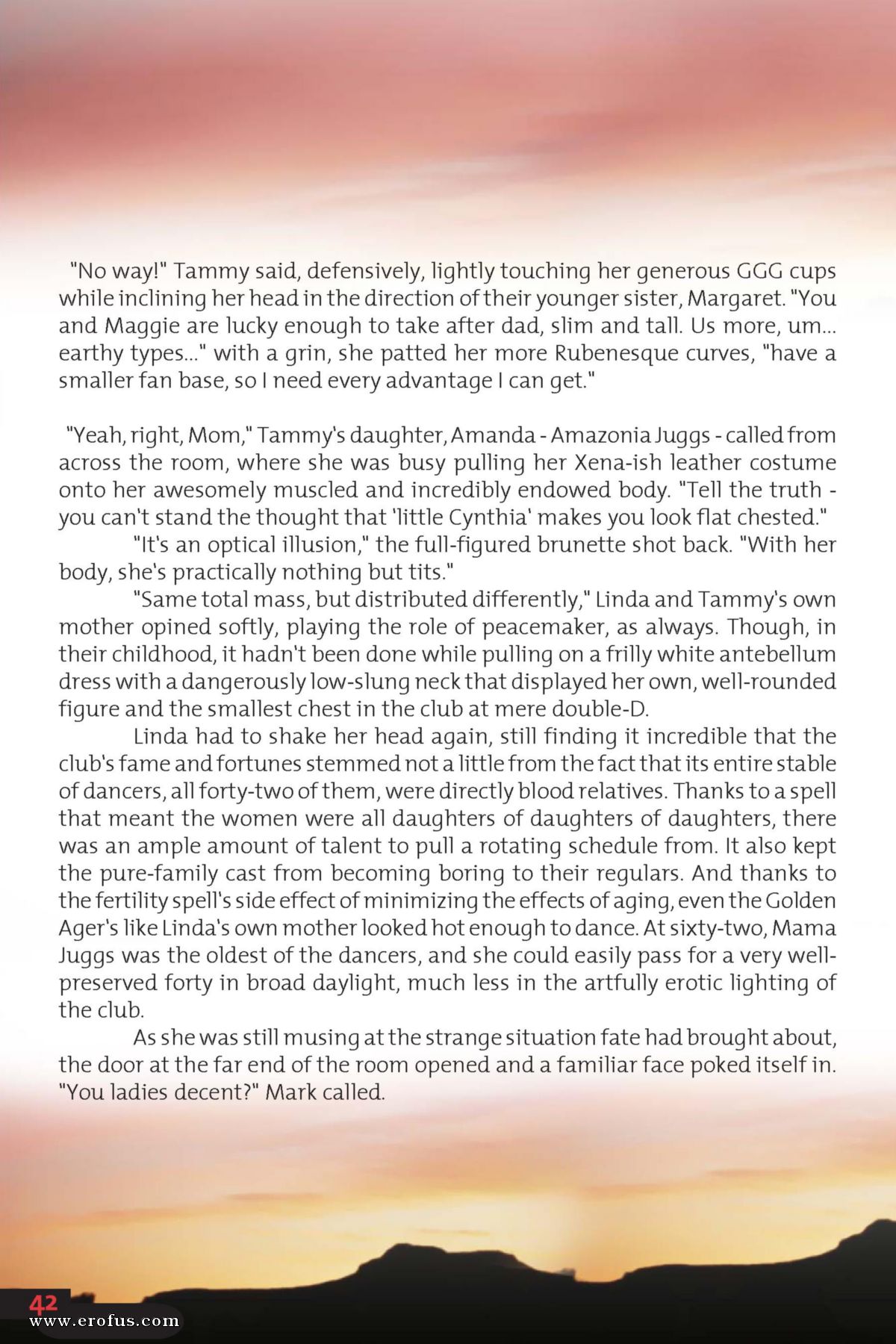 "No way!" Tammy said, defensively, lightly touching her generous GGG cups while inclining her head in the direction of their younger sister, Margaret. "You and Maggie are lucky enough to take after dad, slim and tall. Us more, um... earthy types..." with a grin, she patted her more Rubenesque curves, "have a smaller fan base, so I need every advantage I can get."

"Yeah, right, Mom," Tammy's daughter, Amanda - Amazonia Juggs - called from across the room, where she was busy pulling her Xena-ish leather costume onto her awesomely muscled and incredibly endowed body. "Tell the truth - you can't stand the thought that 'little Cynthia' makes you look flat chested."

"It's an optical illusion," the full-figured brunette shot back. "With her body, she's practically nothing but tits."

"Same total mass, but distributed differently," Linda and Tammy's own mother opined softly, playing the role of peacemaker, as always. Though, in their childhood, it hadn't been done while pulling on a frilly white antebellum dress with a dangerously low-slung neck that displayed her own, well-rounded figure and the smallest chest in the club at mere double-D.

Linda had to shake her head again, still finding it incredible that the club's fame and fortunes stemmed not a little from the fact that its entire stable of dancers, all forty-two of them, were directly blood relatives. Thanks to a spell that meant the women were all daughters of daughters of daughters, there was an ample amount of talent to pull a rotating schedule from. It also kept the pure-family cast from becoming boring to their regulars. And thanks to the fertility spell's side effect of minimizing the effects of aging, even the Golden Ager's like Linda's own mother looked hot enough to dance. At sixty-two, Mama Juggs was the oldest of the dancers, and she could easily pass for a very well-preserved forty in broad daylight, much less in the artfully erotic lighting of the club.

As she was still musing at the strange situation fate had brought about, the door at the far end of the room opened and a familiar face poked itself in. "You ladies decent?" Mark called.

42
www.erofus.com